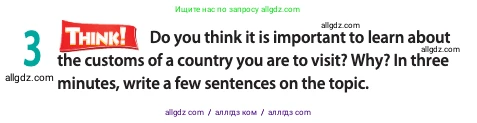 Ищите нас по запросу allgdz.com

allgdz.com

3 THINK! Do you think it is important to learn about the customs of a country you are to visit? Why? In three minutes, write a few sentences on the topic.

allgdz.com

allgdz.com

allgdz com / аллгдз ком / аллгдз com